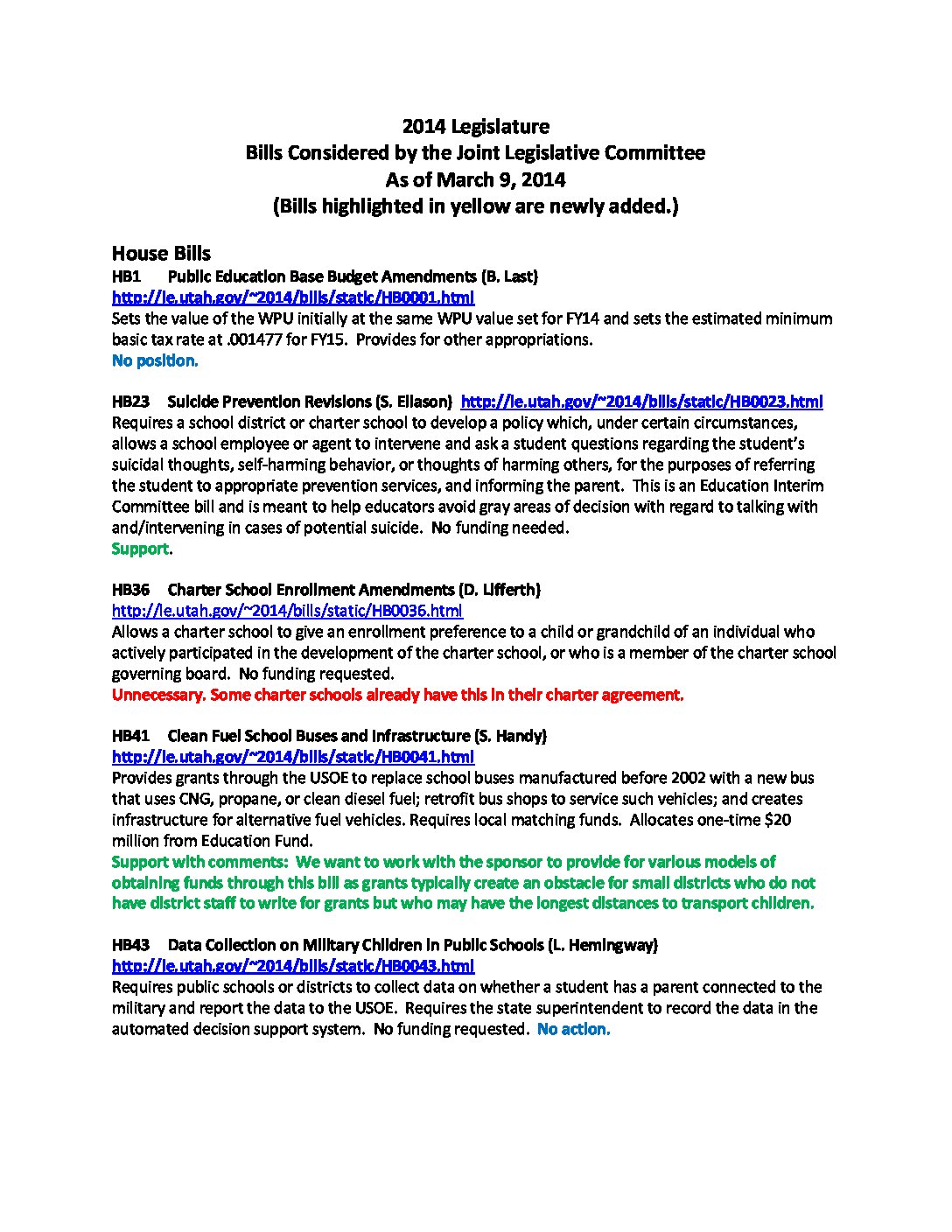 2014 Legislature
Bills Considered by the Joint Legislative Committee
As of March 9, 2014
(Bills highlighted in yellow are newly added.)

House Bills
HB1 Public Education Base Budget Amendments (B. Last)
http://le.utah.gov/~2014/bills/static/HB0001.html
Sets the value of the WPU initially at the same WPU value set for FY14 and sets the estimated minimum basic tax rate at .001477 for FY15. Provides for other appropriations.
No position.

HB23 Suicide Prevention Revisions (S. Eliason) http://le.utah.gov/~2014/bills/static/HB0023.html
Requires a school district or charter school to develop a policy which, under certain circumstances, allows a school employee or agent to intervene and ask a student questions regarding the student's suicidal thoughts, self-harming behavior, or thoughts of harming others, for the purposes of referring the student to appropriate prevention services, and informing the parent. This is an Education Interim Committee bill and is meant to help educators avoid gray areas of decision with regard to talking with and/intervening in cases of potential suicide. No funding needed.
Support.

HB36 Charter School Enrollment Amendments (D. Lifferth)
http://le.utah.gov/~2014/bills/static/HB0036.html
Allows a charter school to give an enrollment preference to a child or grandchild of an individual who actively participated in the development of the charter school, or who is a member of the charter school governing board. No funding requested.
Unnecessary. Some charter schools already have this in their charter agreement.

HB41 Clean Fuel School Buses and Infrastructure (S. Handy)
http://le.utah.gov/~2014/bills/static/HB0041.html
Provides grants through the USOE to replace school buses manufactured before 2002 with a new bus that uses CNG, propane, or clean diesel fuel; retrofit bus shops to service such vehicles; and creates infrastructure for alternative fuel vehicles. Requires local matching funds. Allocates one-time $20 million from Education Fund.
Support with comments: We want to work with the sponsor to provide for various models of obtaining funds through this bill as grants typically create an obstacle for small districts who do not have district staff to write for grants but who may have the longest distances to transport children.

HB43 Data Collection on Military Children in Public Schools (L. Hemingway)
http://le.utah.gov/~2014/bills/static/HB0043.html
Requires public schools or districts to collect data on whether a student has a parent connected to the military and report the data to the USOE. Requires the state superintendent to record the data in the automated decision support system. No funding requested. No action.